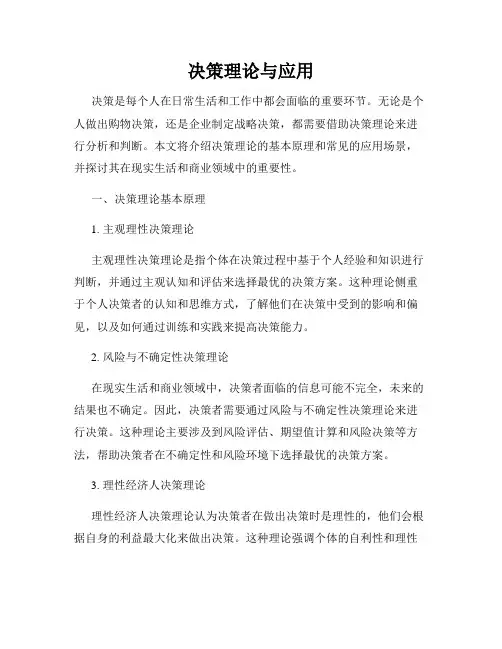 决策理论与应用

决策是每个人在日常生活和工作中都会面临的重要环节。无论是个人做出购物决策，还是企业制定战略决策，都需要借助决策理论来进行分析和判断。本文将介绍决策理论的基本原理和常见的应用场景，并探讨其在现实生活和商业领域中的重要性。

一、决策理论基本原理

1. 主观理性决策理论

主观理性决策理论是指个体在决策过程中基于个人经验和知识进行判断，并通过主观认知和评估来选择最优的决策方案。这种理论侧重于个人决策者的认知和思维方式，了解他们在决策中受到的影响和偏见，以及如何通过训练和实践来提高决策能力。

2. 风险与不确定性决策理论

在现实生活和商业领域中，决策者面临的信息可能不完全，未来的结果也不确定。因此，决策者需要通过风险与不确定性决策理论来进行决策。这种理论主要涉及到风险评估、期望值计算和风险决策等方法，帮助决策者在不确定性和风险环境下选择最优的决策方案。

3. 理性经济人决策理论

理性经济人决策理论认为决策者在做出决策时是理性的，他们会根据自身的利益最大化来做出决策。这种理论强调个体的自利性和理性